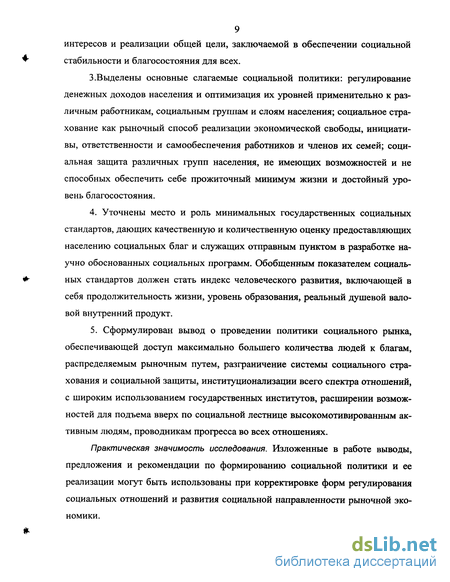 9

интересов и реализации общей цели, заключаемой в обеспечении социальной стабильности и благосостояния для всех.

3.Выделены основные слагаемые социальной политики: регулирование денежных доходов населения и оптимизация их уровней применительно к различным работникам, социальным группам и слоям населения; социальное страхование как рыночный способ реализации экономической свободы, инициативы, ответственности и самообеспечения работников и членов их семей; социальная защита различных групп населения, не имеющих возможностей и не способных обеспечить себе прожиточный минимум жизни и достойный уровень благосостояния.

4. Уточнены место и роль минимальных государственных социальных стандартов, дающих качественную и количественную оценку предоставляющих населению социальных благ и служащих отправным пунктом в разработке научно обоснованных социальных программ. Обобщенным показателем социальных стандартов должен стать индекс человеческого развития, включающей в себя продолжительность жизни, уровень образования, реальный душевой валовой внутренний продукт.

5. Сформулирован вывод о проведении политики социального рынка, обеспечивающей доступ максимально большего количества людей к благам, распределяемым рыночным путем, разграничение системы социального страхования и социальной защиты, институционализации всего спектра отношений, с широким использованием государственных институтов, расширении возможностей для подъема вверх по социальной лестнице высокомотивированным активным людям, проводникам прогресса во всех отношениях.

Практическая значимость исследования. Изложенные в работе выводы, предложения и рекомендации по формированию социальной политики и ее реализации могут быть использованы при корректировке форм регулирования социальных отношений и развития социальной направленности рыночной экономики.

dsLib.net
библиотека диссертаций